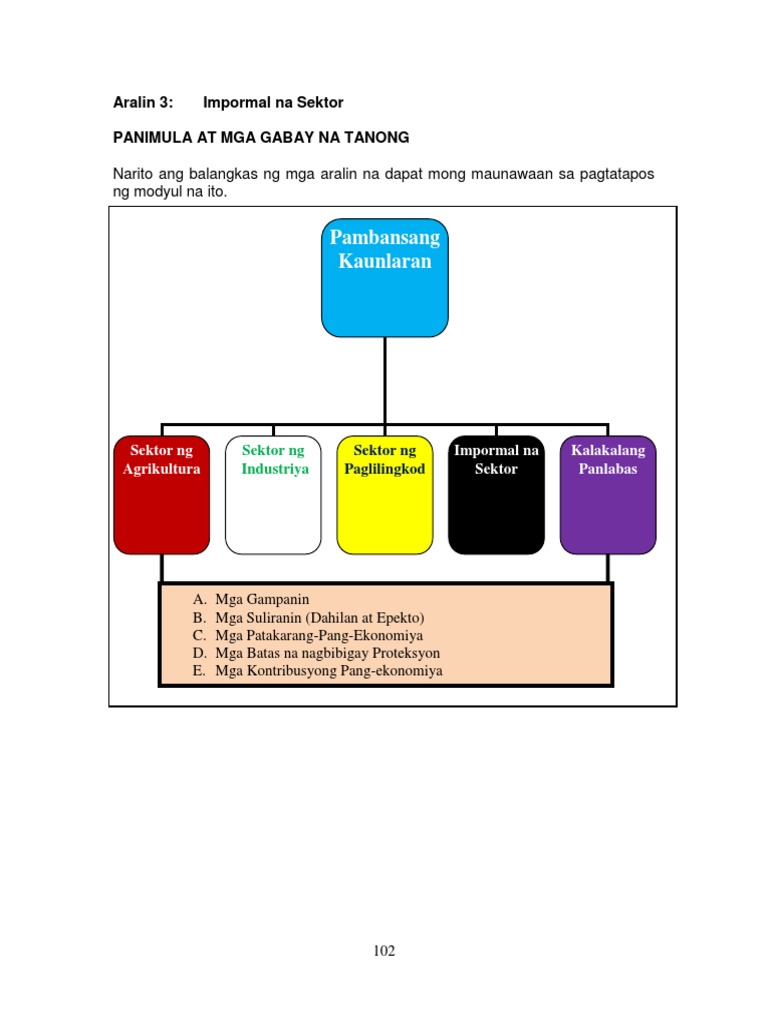 Aralin 3: Impormal na Sektor

PANIMULA AT MGA GABAY NA TANONG

Narito ang balangkas ng mga aralin na dapat mong maunawaan sa pagtatapos ng modyul na ito.

Pambansang Kaunlaran

Sektor ng Agrikultura

Sektor ng Industriya

Sektor ng Paglilingkod

Impormal na Sektor

Kalakalang Panlabas

A. Mga Gampanin
B. Mga Suliranin (Dahilan at Epekto)
C. Mga Patakarang-Pang-Ekonomiya
D. Mga Batas na nagbibigay Proteksyon
E. Mga Kontribusyong Pang-ekonomiya

102